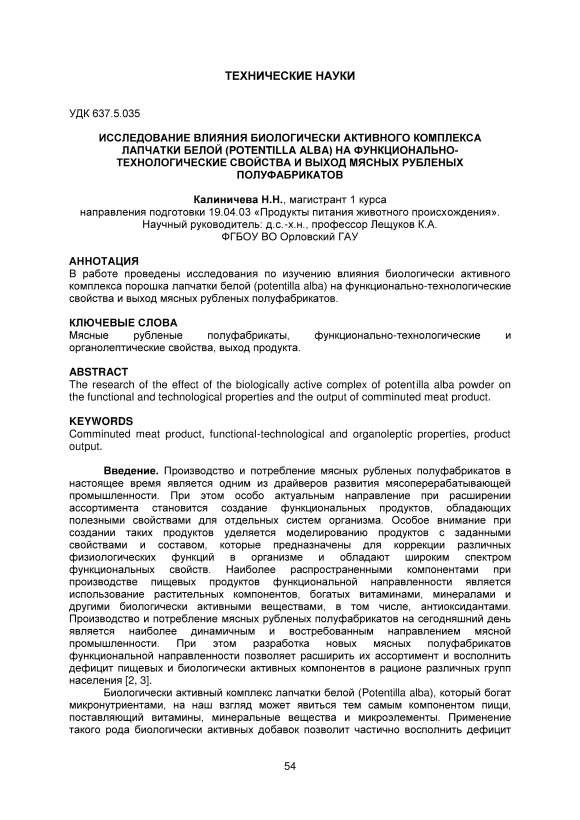 ТЕХНИЧЕСКИЕ НАУКИ

УДК 637.5.035

ИССЛЕДОВАНИЕ ВЛИЯНИЯ БИОЛОГИЧЕСКИ АКТИВНОГО КОМПЛЕКСА ЛАПЧАТКИ БЕЛОЙ (POTENTILLA ALBA) НА ФУНКЦИОНАЛЬНО-ТЕХНОЛОГИЧЕСКИЕ СВОЙСТВА И ВЫХОД МЯСНЫХ РУБЛЕНЫХ ПОЛУФАБРИКАТОВ

Калиничева Н.Н., магистрант 1 курса
направления подготовки 19.04.03 «Продукты питания животного происхождения».
Научный руководитель: д.с.-х.н., профессор Лещуков К.А.
ФГБОУ ВО Орловский ГАУ

АННОТАЦИЯ
В работе проведены исследования по изучению влияния биологически активного комплекса порошка лапчатки белой (potentilla alba) на функционально-технологические свойства и выход мясных рубленых полуфабрикатов.

КЛЮЧЕВЫЕ СЛОВА
Мясные рубленые полуфабрикаты, функционально-технологические и органолептические свойства, выход продукта.

ABSTRACT
The research of the effect of the biologically active complex of potentilla alba powder on the functional and technological properties and the output of comminuted meat product.

KEYWORDS
Comminuted meat product, functional-technological and organoleptic properties, product output.

Введение. Производство и потребление мясных рубленых полуфабрикатов в настоящее время является одним из драйверов развития мясоперерабатывающей промышленности. При этом особо актуальным направление при расширении ассортимента становится создание функциональных продуктов, обладающих полезными свойствами для отдельных систем организма. Особое внимание при создании таких продуктов уделяется моделированию продуктов с заданными свойствами и составом, которые предназначены для коррекции различных физиологических функций в организме и обладают широким спектром функциональных свойств. Наиболее распространенными компонентами при производстве пищевых продуктов функциональной направленности является использование растительных компонентов, богатых витаминами, минералами и другими биологически активными веществами, в том числе, антиоксидантами. Производство и потребление мясных рубленых полуфабрикатов на сегодняшний день является наиболее динамичным и востребованным направлением мясной промышленности. При этом разработка новых мясных полуфабрикатов функциональной направленности позволяет расширить их ассортимент и восполнить дефицит пищевых и биологически активных компонентов в рационе различных групп населения [2, 3].

Биологически активный комплекс лапчатки белой (Potentilla alba), который богат микронутриентами, на наш взгляд может явиться тем самым компонентом пищи, поставляющий витамины, минеральные вещества и микроэлементы. Применение такого рода биологически активных добавок позволит частично восполнить дефицит

54